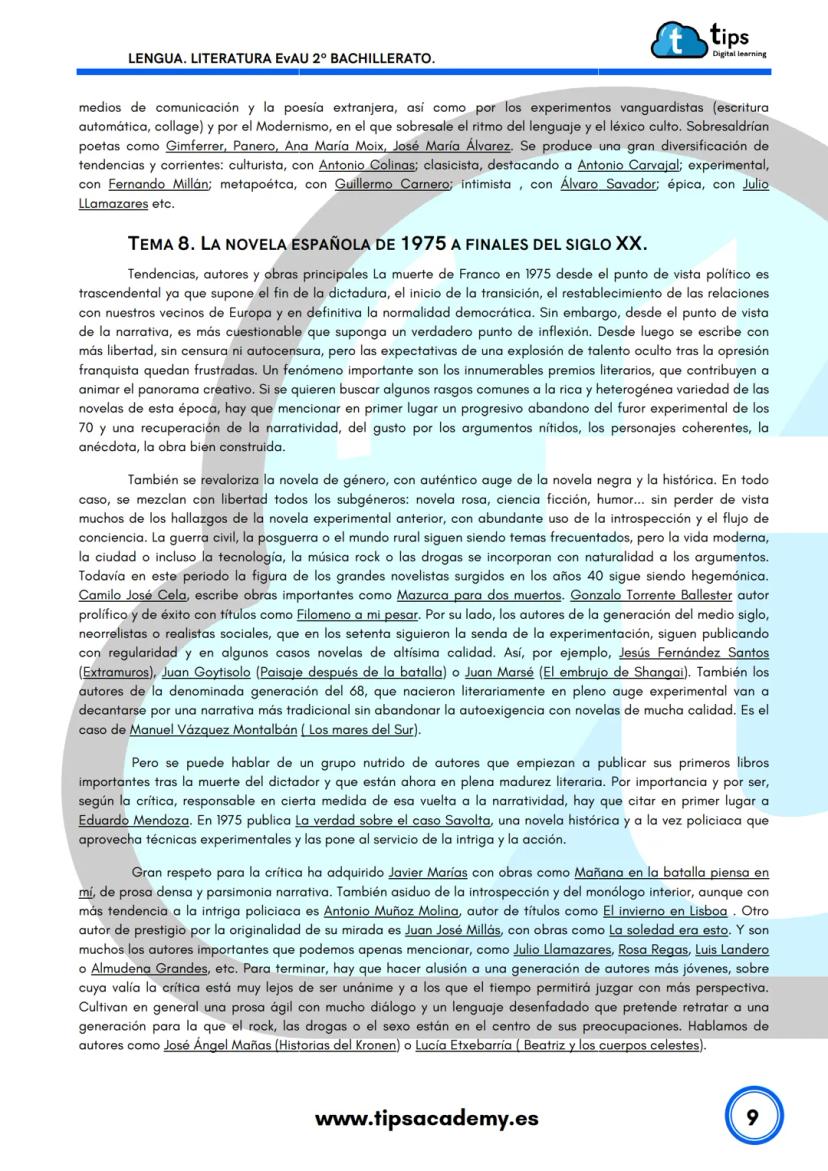 LENGUA. LITERATURA EvAU 2º BACHILLERATO.

tips
Digital learning

medios de comunicación y la poesía extranjera, así como por los experimentos vanguardistas (escritura automática, collage) y por el Modernismo, en el que sobresale el ritmo del lenguaje y el léxico culto. Sobresaldrían poetas como Gimferrer, Panero, Ana María Moix, José María Álvarez. Se produce una gran diversificación de tendencias y corrientes: culturista, con Antonio Colinas; clasicista, destacando a Antonio Carvajal; experimental, con Fernando Millán; metapoétca, con Guillermo Carnero; intimista , con Álvaro Savador; épica, con Julio LLamazares etc.

TEMA 8. LA NOVELA ESPAÑOLA DE 1975 A FINALES DEL SIGLO XX.

Tendencias, autores y obras principales La muerte de Franco en 1975 desde el punto de vista político es trascendental ya que supone el fin de la dictadura, el inicio de la transición, el restablecimiento de las relaciones con nuestros vecinos de Europa y en definitiva la normalidad democrática. Sin embargo, desde el punto de vista de la narrativa, es más cuestionable que suponga un verdadero punto de inflexión. Desde luego se escribe con más libertad, sin censura ni autocensura, pero las expectativas de una explosión de talento oculto tras la opresión franquista quedan frustradas. Un fenómeno importante son los innumerables premios literarios, que contribuyen a animar el panorama creativo. Si se quieren buscar algunos rasgos comunes a la rica y heterogénea variedad de las novelas de esta época, hay que mencionar en primer lugar un progresivo abandono del furor experimental de los 70 y una recuperación de la narratividad, del gusto por los argumentos nítidos, los personajes coherentes, la anécdota, la obra bien construida.

También se revaloriza la novela de género, con auténtico auge de la novela negra y la histórica. En todo caso, se mezclan con libertad todos los subgéneros: novela rosa, ciencia ficción, humor... sin perder de vista muchos de los hallazgos de la novela experimental anterior, con abundante uso de la introspección y el flujo de conciencia. La guerra civil, la posguerra o el mundo rural siguen siendo temas frecuentados, pero la vida moderna, la ciudad o incluso la tecnología, la música rock o las drogas se incorporan con naturalidad a los argumentos. Todavía en este periodo la figura de los grandes novelistas surgidos en los años 40 sigue siendo hegemónica. Camilo José Cela, escribe obras importantes como Mazurca para dos muertos. Gonzalo Torrente Ballester autor prolífico y de éxito con títulos como Filomeno a mi pesar. Por su lado, los autores de la generación del medio siglo, neorrelistas o realistas sociales, que en los setenta siguieron la senda de la experimentación, siguen publicando con regularidad y en algunos casos novelas de altísima calidad. Así, por ejemplo, Jesús Fernández Santos (Extramuros), Juan Goytisolo (Paisaje después de la batalla) o Juan Marsé (El embrujo de Shangai). También los autores de la denominada generación del 68, que nacieron literariamente en pleno auge experimental van a decantarse por una narrativa más tradicional sin abandonar la autoexigencia con novelas de mucha calidad. Es el caso de Manuel Vázquez Montalbán ( Los mares del Sur).

Pero se puede hablar de un grupo nutrido de autores que empiezan a publicar sus primeros libros importantes tras la muerte del dictador y que están ahora en plena madurez literaria. Por importancia y por ser, según la crítica, responsable en cierta medida de esa vuelta a la narratividad, hay que citar en primer lugar a Eduardo Mendoza. En 1975 publica La verdad sobre el caso Savolta, una novela histórica y a la vez policiaca que aprovecha técnicas experimentales y las pone al servicio de la intriga y la acción.

Gran respeto para la crítica ha adquirido Javier Marías con obras como Mañana en la batalla piensa en mí, de prosa densa y parsimonia narrativa. También asiduo de la introspección y del monólogo interior, aunque con más tendencia a la intriga policiaca es Antonio Muñoz Molina, autor de títulos como El invierno en Lisboa . Otro autor de prestigio por la originalidad de su mirada es Juan José Millás, con obras como La soledad era esto. Y son muchos los autores importantes que podemos apenas mencionar, como Julio Llamazares, Rosa Regas, Luis Landero o Almudena Grandes, etc. Para terminar, hay que hacer alusión a una generación de autores más jóvenes, sobre cuya valía la crítica está muy lejos de ser unánime y a los que el tiempo permitirá juzgar con más perspectiva. Cultivan en general una prosa ágil con mucho diálogo y un lenguaje desenfadado que pretende retratar a una generación para la que el rock, las drogas o el sexo están en el centro de sus preocupaciones. Hablamos de autores como José Ángel Mañas (Historias del Kronen) o Lucía Etxebarría ( Beatriz y los cuerpos celestes).

www.tipsacademy.es

9